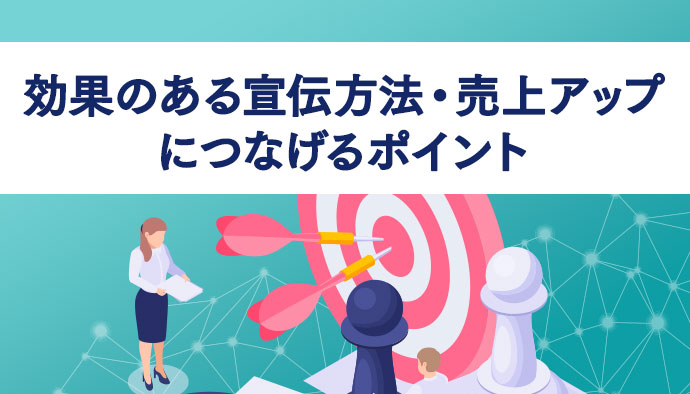 効果のある宣伝方法・売上アップにつなげるポイント